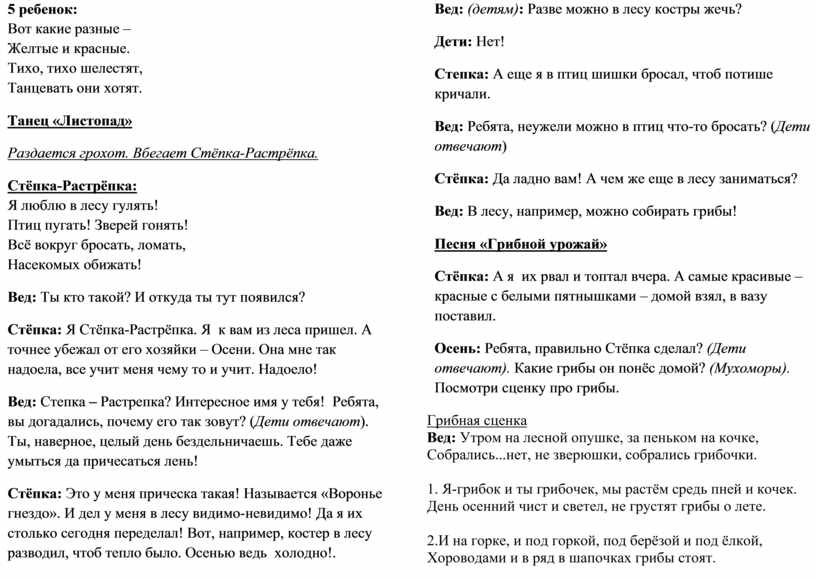 5 ребенок:
Вот какие разные –
Желтые и красные.
Тихо, тихо шелестят,
Танцевать они хотят.

Танец «Листопад»

Раздается грохот. Вбегает Стёпка-Растрёпка.

Стёпка-Растрёпка:
Я люблю в лесу гулять!
Птиц пугать! Зверей гонять!
Всё вокруг бросать, ломать,
Насекомых обижать!

Вед: Ты кто такой? И откуда ты тут появился?

Стёпка: Я Стёпка-Растрёпка. Я к вам из леса пришел. А точнее убежал от его хозяйки – Осени. Она мне так надоела, все учит меня чему то и учит. Надоело!

Вед: Степка – Растрепка? Интересное имя у тебя! Ребята, вы догадались, почему его так зовут? (Дети отвечают). Ты, наверное, целый день бездельничаешь. Тебе даже умыться да причесаться лень!

Стёпка: Это у меня прическа такая! Называется «Воронье гнездо». И дел у меня в лесу видимо-невидимо! Да я их столько сегодня переделал! Вот, например, костер в лесу разводил, чтоб тепло было. Осенью ведь холодно!.

Вед: (детям): Разве можно в лесу костры жечь?

Дети: Нет!

Степка: А еще я в птиц шишки бросал, чтоб потише кричали.

Вед: Ребята, неужели можно в птиц что-то бросать? (Дети отвечают)

Стёпка: Да ладно вам! А чем же еще в лесу заниматься?

Вед: В лесу, например, можно собирать грибы!

Песня «Грибной урожай»

Стёпка: А я их рвал и топтал вчера. А самые красивые – красные с белыми пятнышками – домой взял, в вазу поставил.

Осень: Ребята, правильно Стёпка сделал? (Дети отвечают). Какие грибы он понёс домой? (Мухоморы). Посмотри сценку про грибы.

Грибная сценка
Вед: Утром на лесной опушке, за пеньком на кочке,
Собрались...нет, не зверюшки, собрались грибочки.

1. Я-грибок и ты грибочек, мы растём средь пней и кочек.
День осенний чист и светел, не грустят грибы о лете.

2.И на горке, и под горкой, под берёзой и под ёлкой,
Хороводами и в ряд в шапочках грибы стоят.